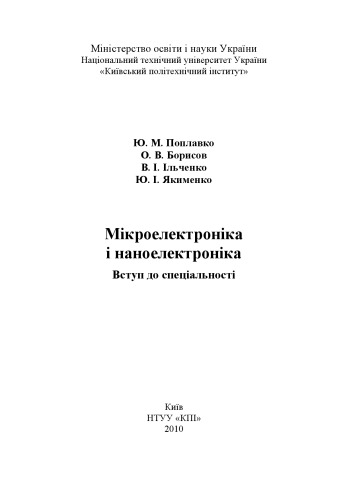 Міністерство освіти і науки України
Національний технічний університет України
«Київський політехнічний інститут»

Ю. М. Поплавко
О. В. Борисов
В. І. Ільченко
Ю. І. Якименко

Мікроелектроніка
і наноелектроніка
Вступ до спеціальності

Київ
НТУУ «КПІ»
2010